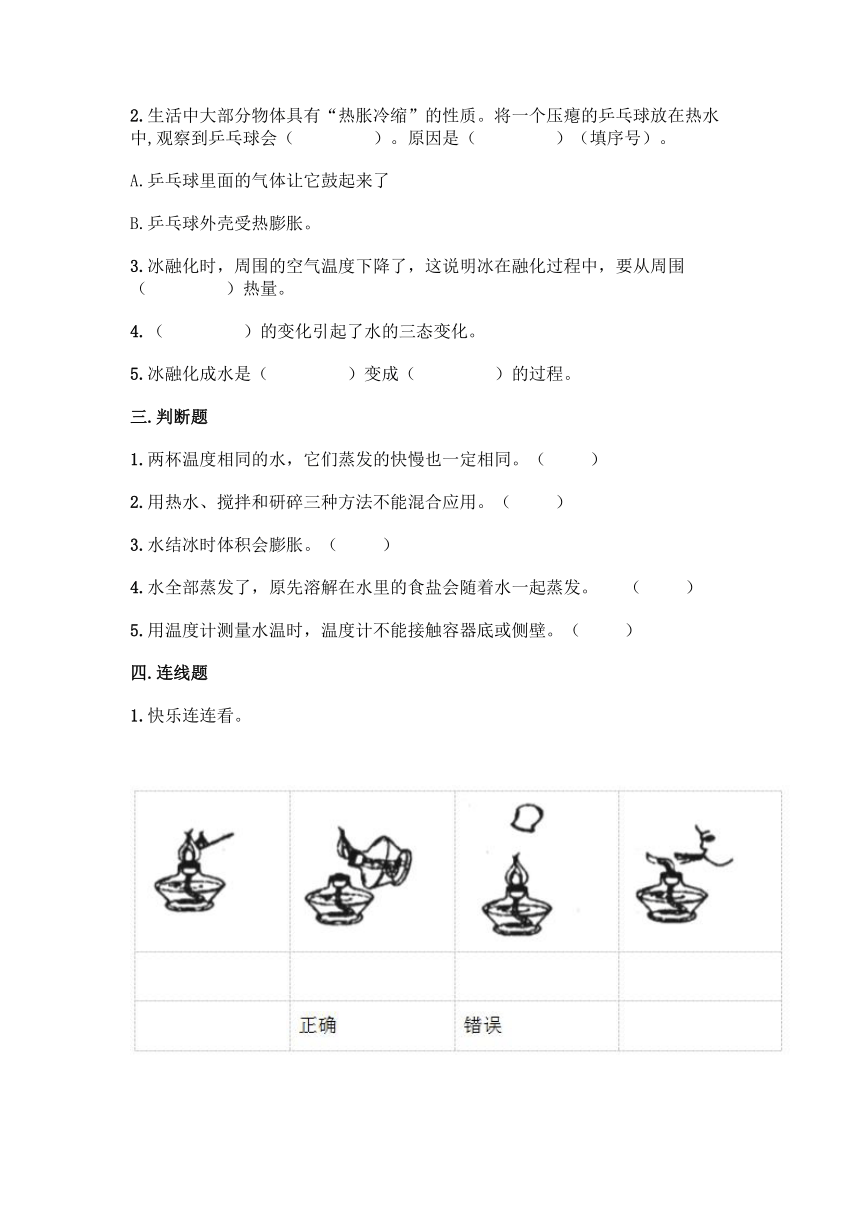 2.生活中大部分物体具有“热胀冷缩”的性质。将一个压瘪的乒乓球放在热水中,观察到乒乓球会（　　　　）。原因是（　　　　）（填序号）。

A.乒乓球里面的气体让它鼓起来了

B.乒乓球外壳受热膨胀。

3.冰融化时，周围的空气温度下降了，这说明冰在融化过程中，要从周围（　　　　）热量。

4.（　　　　）的变化引起了水的三态变化。

5.冰融化成水是（　　　　）变成（　　　　）的过程。

三.判断题

1.两杯温度相同的水，它们蒸发的快慢也一定相同。（　　）

2.用热水、搅拌和研碎三种方法不能混合应用。（　　）

3.水结冰时体积会膨胀。（　　）

4.水全部蒸发了，原先溶解在水里的食盐会随着水一起蒸发。　（　　）

5.用温度计测量水温时，温度计不能接触容器底或侧壁。（　　）

四.连线题

1.快乐连连看。

| | | | |
|---|---|---|---|
| | | | |
| | 正确 | 错误 | |